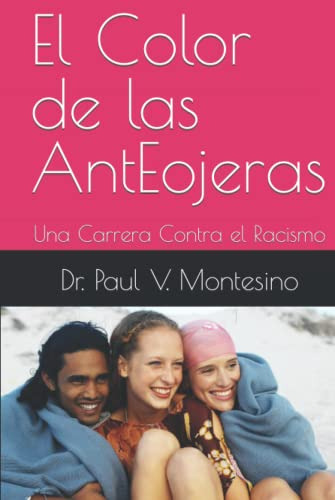 El Color de las AntEojeras

Una Carrera Contra el Racismo

Dr. Paul V. Montesino